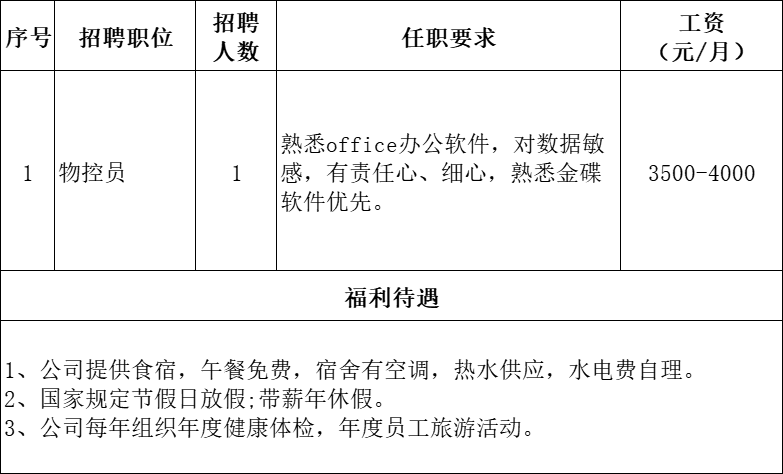 | 序号 | 招聘职位 | 招聘人数 | 任职要求 | 工资（元/月） |
|---|---|---|---|---|
| 1 | 物控员 | 1 | 熟悉office办公软件，对数据敏感，有责任心、细心，熟悉金碟软件优先。 | 3500-4000 |

福利待遇

1、公司提供食宿，午餐免费，宿舍有空调，热水供应，水电费自理。
2、国家规定节假日放假;带薪年休假。
3、公司每年组织年度健康体检，年度员工旅游活动。